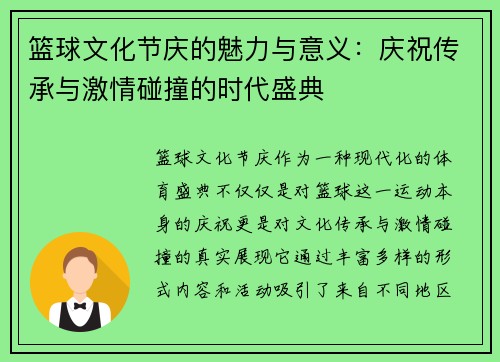 篮球文化节庆的魅力与意义：庆祝传承与激情碰撞的时代盛典

篮球文化节庆作为一种现代化的体育盛典不仅仅是对篮球这一运动本身的庆祝更是对文化传承与激情碰撞的真实展现它通过丰富多样的形式内容和活动吸引了来自不同地区